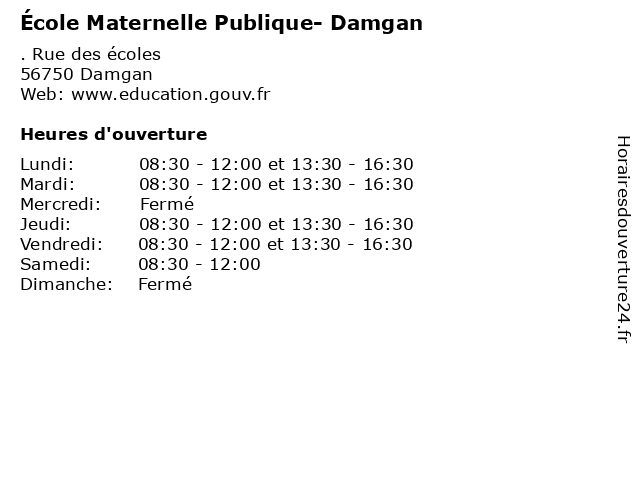 École Maternelle Publique- Damgan

. Rue des écoles
56750 Damgan
Web: www.education.gouv.fr

Heures d'ouverture

Lundi: 08:30 - 12:00 et 13:30 - 16:30
Mardi: 08:30 - 12:00 et 13:30 - 16:30
Mercredi: Fermé
Jeudi: 08:30 - 12:00 et 13:30 - 16:30
Vendredi: 08:30 - 12:00 et 13:30 - 16:30
Samedi: 08:30 - 12:00
Dimanche: Fermé

Horairesdouverture24.fr